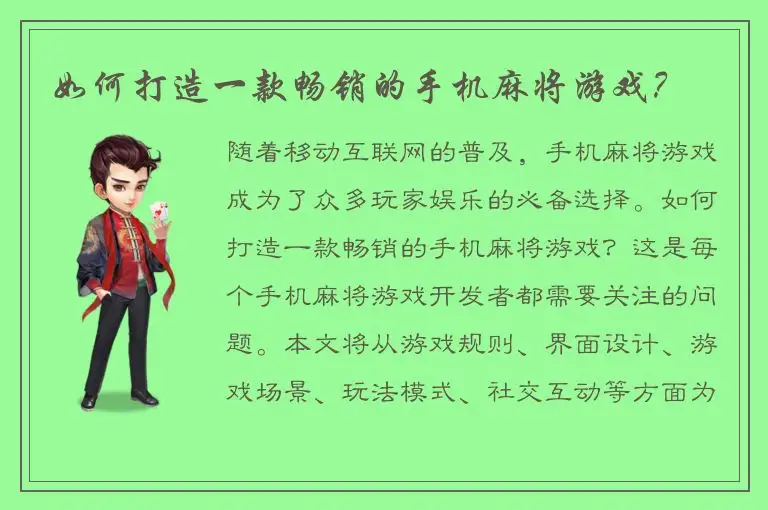 如何打造一款畅销的手机麻将游戏？

随着移动互联网的普及，手机麻将游戏成为了众多玩家娱乐的必备选择。如何打造一款畅销的手机麻将游戏？这是每个手机麻将游戏开发者都需要关注的问题。本文将从游戏规则、界面设计、游戏场景、玩法模式、社交互动等方面为